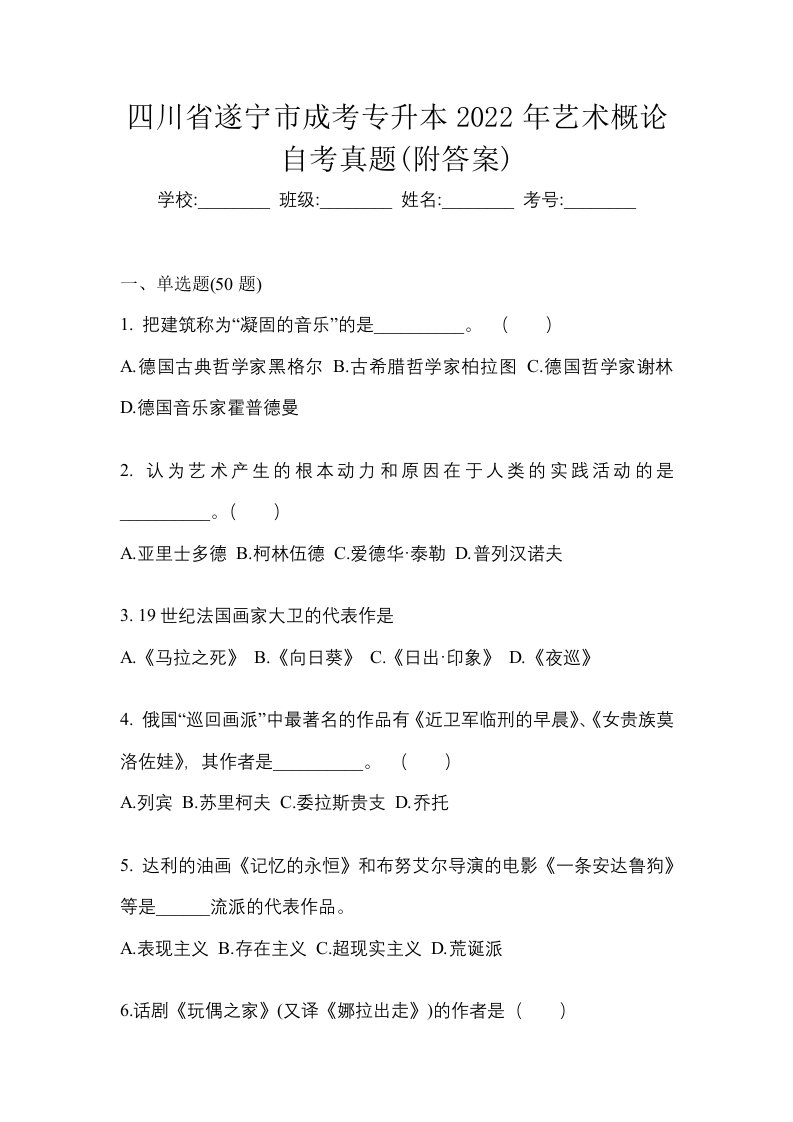 四川省遂宁市成考专升本 2022 年艺术概论自考真题(附答案)

学校:________ 班级:________ 姓名:________ 考号:________

一、单选题(50 题)

1. 把建筑称为“凝固的音乐”的是__________。 （ ）

A.德国古典哲学家黑格尔 B.古希腊哲学家柏拉图 C.德国哲学家谢林 D.德国音乐家霍普德曼

2. 认为艺术产生的根本动力和原因在于人类的实践活动的是__________。( )

A.亚里士多德 B.柯林伍德 C.爱德华·泰勒 D.普列汉诺夫

3. 19 世纪法国画家大卫的代表作是

A.《马拉之死》 B.《向日葵》 C.《日出·印象》 D.《夜巡》

4. 俄国“巡回画派”中最著名的作品有《近卫军临刑的早晨》、《女贵族莫洛佐娃》，其作者是__________。 （ ）

A.列宾 B.苏里柯夫 C.委拉斯贵支 D.乔托

5. 达利的油画《记忆的永恒》和布努艾尔导演的电影《一条安达鲁狗》等是______流派的代表作品。

A.表现主义 B.存在主义 C.超现实主义 D.荒诞派

6.话剧《玩偶之家》(又译《娜拉出走》)的作者是（ ）